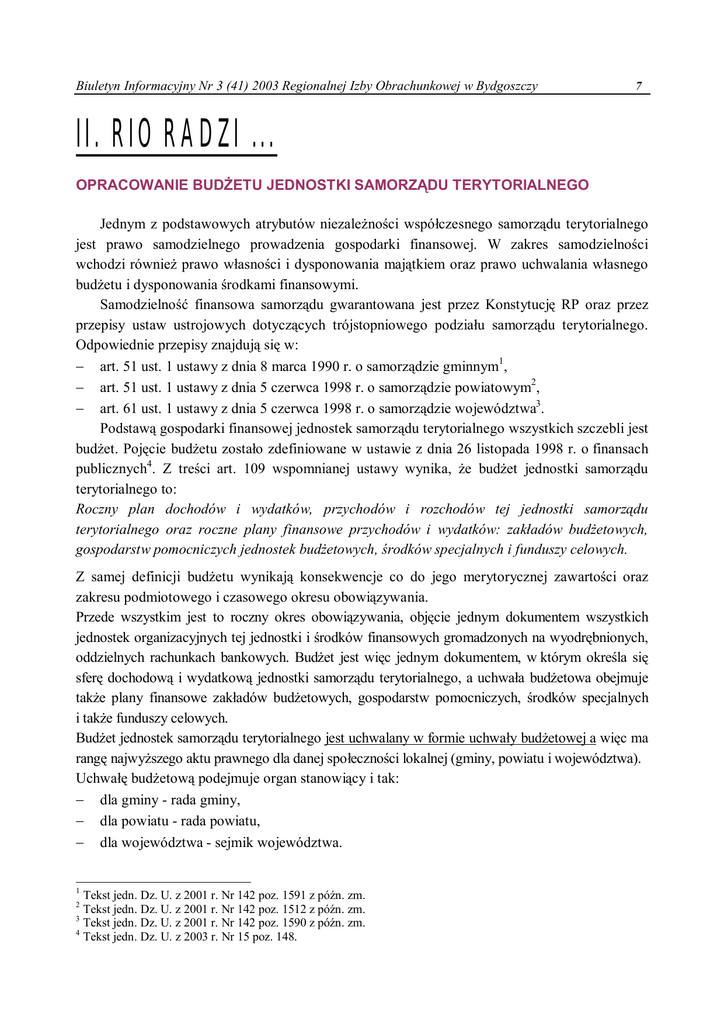 Biuletyn Informacyjny Nr 3 (41) 2003 Regionalnej Izby Obrachunkowej w Bydgoszczy 7

II. RIO RADZI ...

OPRACOWANIE BUDŻETU JEDNOSTKI SAMORZĄDU TERYTORIALNEGO

Jednym z podstawowych atrybutów niezależności współczesnego samorządu terytorialnego jest prawo samodzielnego prowadzenia gospodarki finansowej. W zakres samodzielności wchodzi również prawo własności i dysponowania majątkiem oraz prawo uchwalania własnego budżetu i dysponowania środkami finansowymi.

Samodzielność finansowa samorządu gwarantowana jest przez Konstytucję RP oraz przez przepisy ustaw ustrojowych dotyczących trójstopniowego podziału samorządu terytorialnego. Odpowiednie przepisy znajdują się w:

– art. 51 ust. 1 ustawy z dnia 8 marca 1990 r. o samorządzie gminnym$^1$,
– art. 51 ust. 1 ustawy z dnia 5 czerwca 1998 r. o samorządzie powiatowym$^2$,
– art. 61 ust. 1 ustawy z dnia 5 czerwca 1998 r. o samorządzie województwa$^3$.

Podstawą gospodarki finansowej jednostek samorządu terytorialnego wszystkich szczebli jest budżet. Pojęcie budżetu zostało zdefiniowane w ustawie z dnia 26 listopada 1998 r. o finansach publicznych$^4$. Z treści art. 109 wspomnianej ustawy wynika, że budżet jednostki samorządu terytorialnego to:

Roczny plan dochodów i wydatków, przychodów i rozchodów tej jednostki samorządu terytorialnego oraz roczne plany finansowe przychodów i wydatków: zakładów budżetowych, gospodarstw pomocniczych jednostek budżetowych, środków specjalnych i funduszy celowych.

Z samej definicji budżetu wynikają konsekwencje co do jego merytorycznej zawartości oraz zakresu podmiotowego i czasowego okresu obowiązywania.

Przede wszystkim jest to roczny okres obowiązywania, objęcie jednym dokumentem wszystkich jednostek organizacyjnych tej jednostki i środków finansowych gromadzonych na wyodrębnionych, oddzielnych rachunkach bankowych. Budżet jest więc jednym dokumentem, w którym określa się sferę dochodową i wydatkową jednostki samorządu terytorialnego, a uchwała budżetowa obejmuje także plany finansowe zakładów budżetowych, gospodarstw pomocniczych, środków specjalnych i także funduszy celowych.

Budżet jednostek samorządu terytorialnego jest uchwalany w formie uchwały budżetowej a więc ma rangę najwyższego aktu prawnego dla danej społeczności lokalnej (gminy, powiatu i województwa).

Uchwałę budżetową podejmuje organ stanowiący i tak:

– dla gminy - rada gminy,
– dla powiatu - rada powiatu,
– dla województwa - sejmik województwa.

$^1$ Tekst jedn. Dz. U. z 2001 r. Nr 142 poz. 1591 z późn. zm.
$^2$ Tekst jedn. Dz. U. z 2001 r. Nr 142 poz. 1512 z późn. zm.
$^3$ Tekst jedn. Dz. U. z 2001 r. Nr 142 poz. 1590 z późn. zm.
$^4$ Tekst jedn. Dz. U. z 2003 r. Nr 15 poz. 148.